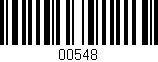 00548